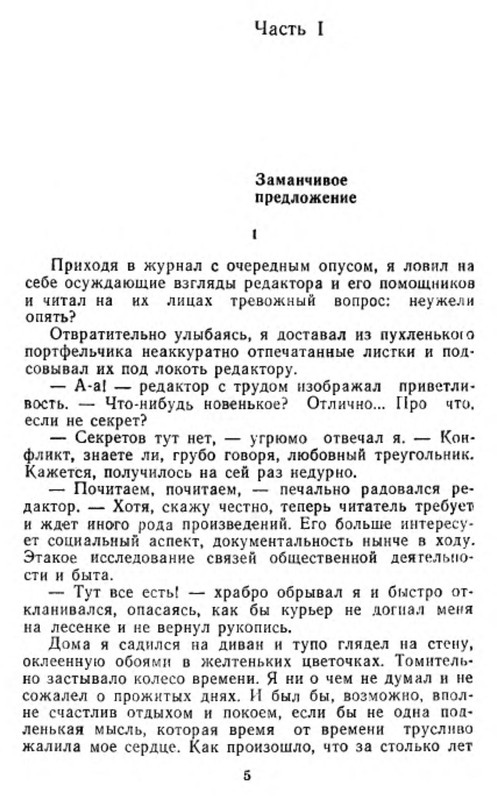 Часть I

Заманчивое предложение

I

Приходя в журнал с очередным опусом, я ловил на себе осуждающие взгляды редактора и его помощников и читал на их лицах тревожный вопрос: неужели опять?

Отвратительно улыбаясь, я доставал из пухленького портфельчика неаккуратно отпечатанные листки и подсовывал их под локоть редактору.

— А-а! — редактор с трудом изображал приветливость. — Что-нибудь новенькое? Отлично... Про что, если не секрет?

— Секретов тут нет, — угрюмо отвечал я. — Конфликт, знаете ли, грубо говоря, любовный треугольник. Кажется, получилось на сей раз недурно.

— Почитаем, почитаем, — печально радовался редактор. — Хотя, скажу честно, теперь читатель требует и ждет иного рода произведений. Его больше интересует социальный аспект, документальность нынче в ходу. Этакое исследование связей общественной деятельности и быта.

— Тут все есть! — храбро обрывал я и быстро откланивался, опасаясь, как бы курьер не догнал меня на лесенке и не вернул рукопись.

Дома я садился на диван и тупо глядел на стену, оклеенную обоями в желтеньких цветочках. Томительно застывало колесо времени. Я ни о чем не думал и не сожалел о прожитых днях. И был бы, возможно, вполне счастлив отдыхом и покоем, если бы не одна подленькая мысль, которая время от времени трусливо жалила мое сердце. Как произошло, что за столько лет

5